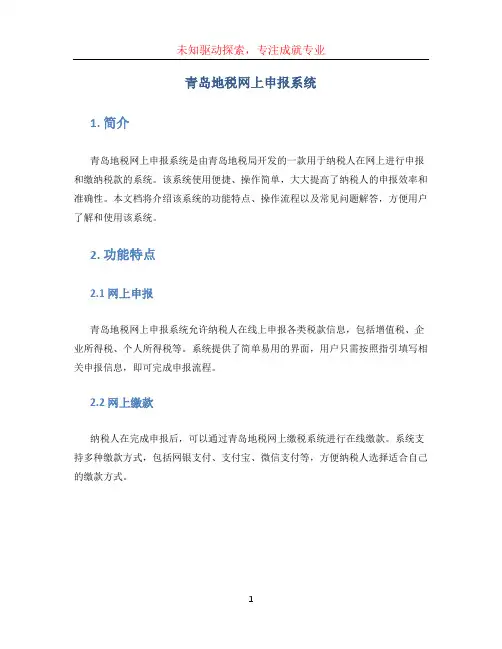 未知驱动探索，专注成就专业

青岛地税网上申报系统

1. 简介

青岛地税网上申报系统是由青岛地税局开发的一款用于纳税人在网上进行申报和缴纳税款的系统。该系统使用便捷、操作简单，大大提高了纳税人的申报效率和准确性。本文档将介绍该系统的功能特点、操作流程以及常见问题解答，方便用户了解和使用该系统。

2. 功能特点

2.1 网上申报

青岛地税网上申报系统允许纳税人在线上申报各类税款信息，包括增值税、企业所得税、个人所得税等。系统提供了简单易用的界面，用户只需按照指引填写相关申报信息，即可完成申报流程。

2.2 网上缴款

纳税人在完成申报后，可以通过青岛地税网上缴税系统进行在线缴款。系统支持多种缴款方式，包括网银支付、支付宝、微信支付等，方便纳税人选择适合自己的缴款方式。

1